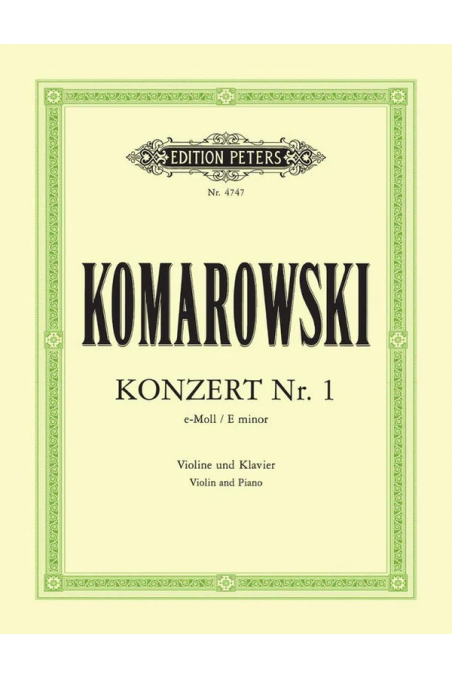 EDITION PETERS

Nr. 4747

KOMAROWSKI

KONZERT Nr. 1

e-Moll / E minor

Violine und Klavier

Violin and Piano